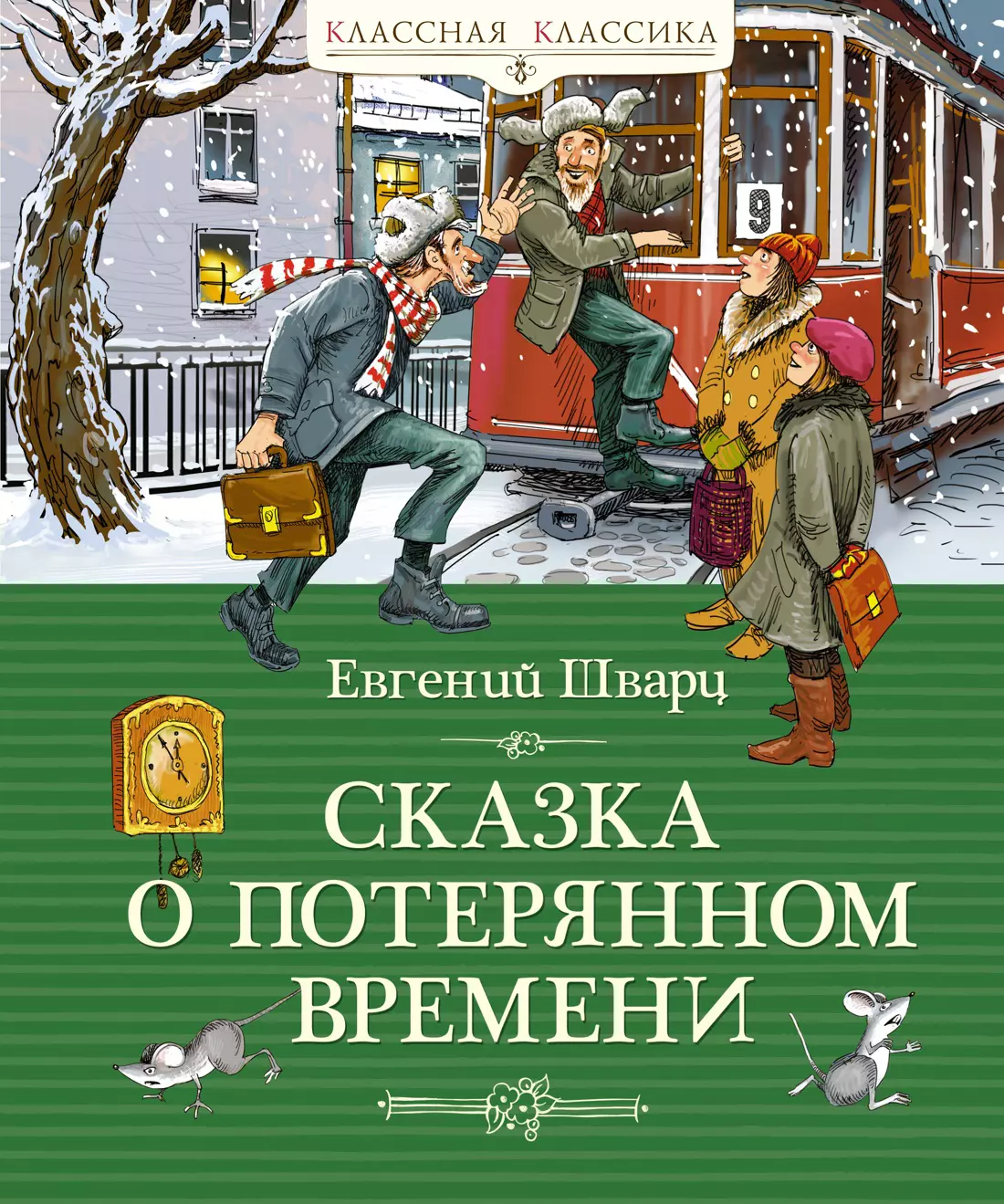 КЛАССНАЯ КЛАССИКА

9

Евгений Шварц

СКАЗКА О ПОТЕРЯННОМ ВРЕМЕНИ